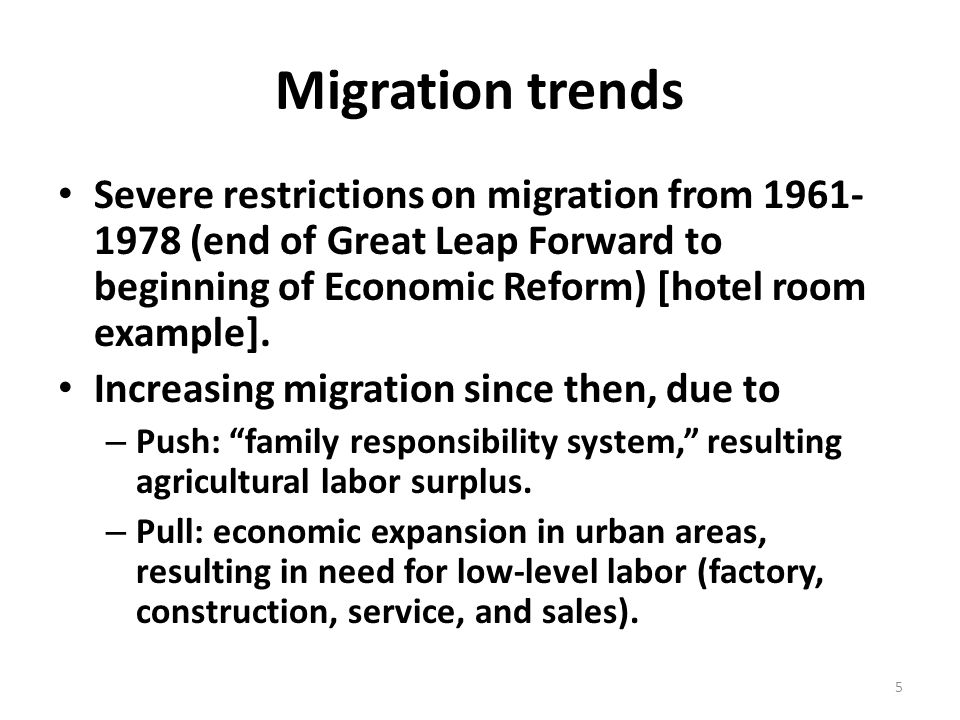 Migration trends

• Severe restrictions on migration from 1961-1978 (end of Great Leap Forward to beginning of Economic Reform) [hotel room example].

• Increasing migration since then, due to

– Push: “family responsibility system,” resulting agricultural labor surplus.

– Pull: economic expansion in urban areas, resulting in need for low-level labor (factory, construction, service, and sales).

5